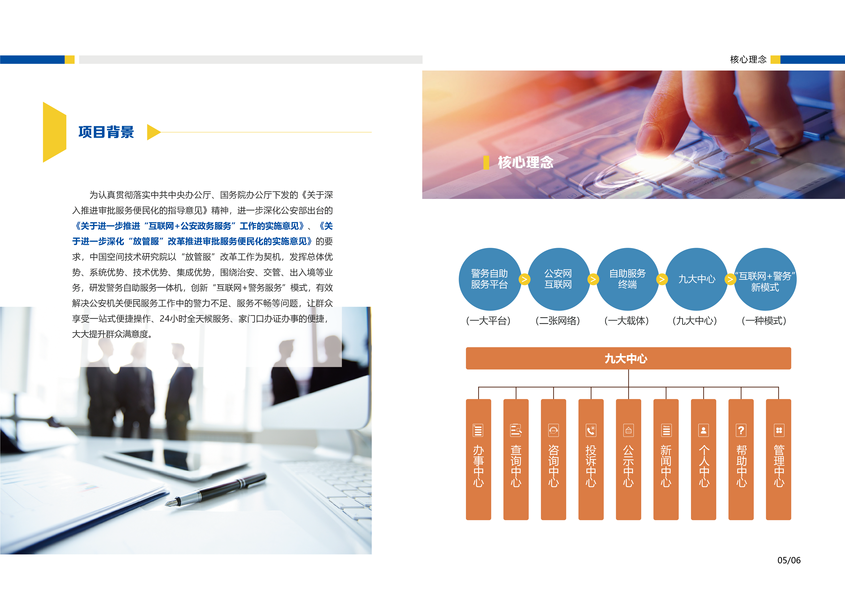 核心理念

项目背景

为认真贯彻落实中共中央办公厅、国务院办公厅下发的《关于深入推进审批服务便民化的指导意见》精神，进一步深化公安部出台的《关于进一步推进“互联网+公安政务服务”工作的实施意见》、《关于进一步深化“放管服”改革推进审批服务便民化的实施意见》的要求，中国空间技术研究院以“放管服”改革工作为契机，发挥总体优势、系统优势、技术优势、集成优势，围绕治安、交管、出入境等业务，研发警务自助服务一体机，创新“互联网+警务服务”模式，有效解决公安机关便民服务工作中的警力不足、服务不畅等问题，让群众享受一站式便捷操作、24小时全天候服务、家门口办证办事的便捷，大大提升群众满意度。

核心理念

警务自助服务平台
(一大平台)

公安网互联网
(二张网络)

自助服务终端
(一大载体)

九大中心
(九大中心)

“互联网+警务”新模式
(一种模式)

九大中心

办事中心
查询中心
咨询中心
投诉中心
公示中心
新闻中心
个人中心
帮助中心
管理中心

05/06